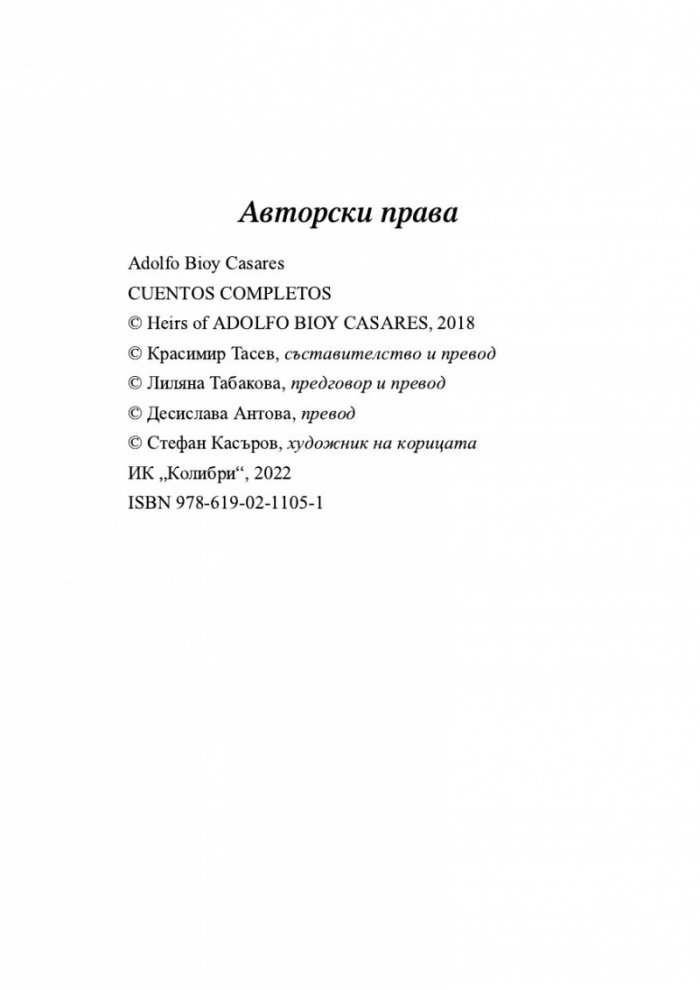 Авторски права

Adolfo Bioy Casares
CUENTOS COMPLETOS
© Heirs of ADOLFO BIOY CASARES, 2018
© Красимир Тасев, съставителство и превод
© Лиляна Табакова, предговор и превод
© Десислава Антова, превод
© Стефан Касъров, художник на корицата
ИК „Колибри“, 2022
ISBN 978-619-02-1105-1